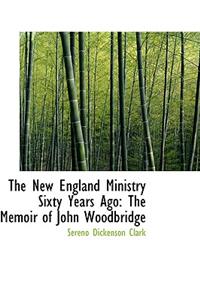 The New England Ministry Sixty Years Ago: The Memoir of John Woodbridge

Sereno Dickenson Clark